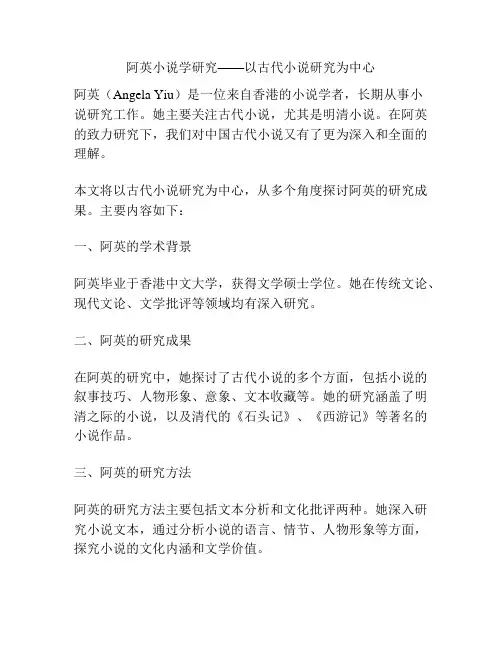 阿英小说学研究——以古代小说研究为中心

阿英（Angela Yiu）是一位来自香港的小说学者，长期从事小说研究工作。她主要关注古代小说，尤其是明清小说。在阿英的致力研究下，我们对中国古代小说又有了更为深入和全面的理解。

本文将以古代小说研究为中心，从多个角度探讨阿英的研究成果。主要内容如下：

一、阿英的学术背景

阿英毕业于香港中文大学，获得文学硕士学位。她在传统文论、现代文论、文学批评等领域均有深入研究。

二、阿英的研究成果

在阿英的研究中，她探讨了古代小说的多个方面，包括小说的叙事技巧、人物形象、意象、文本收藏等。她的研究涵盖了明清之际的小说，以及清代的《石头记》、《西游记》等著名的小说作品。

三、阿英的研究方法

阿英的研究方法主要包括文本分析和文化批评两种。她深入研究小说文本，通过分析小说的语言、情节、人物形象等方面，探究小说的文化内涵和文学价值。